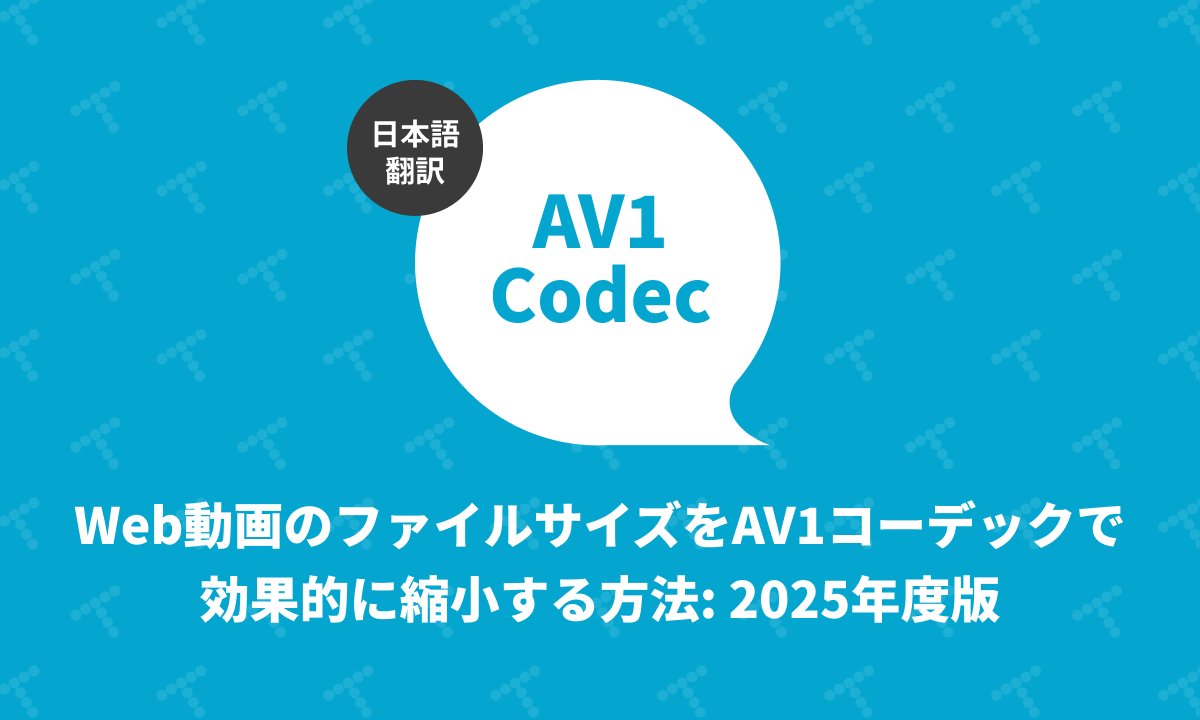 日本語
翻訳

AV1
Codec

Web動画のファイルサイズをAV1コーデックで効果的に縮小する方法: 2025年度版